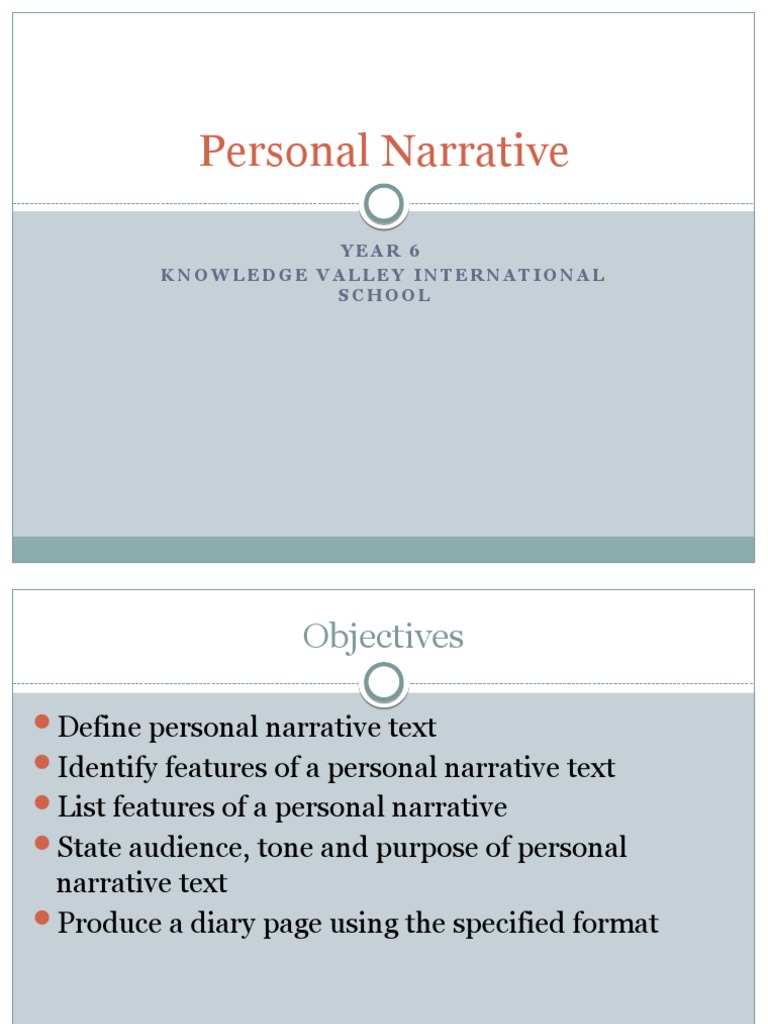 Personal Narrative

YEAR 6
KNOWLEDGE VALLEY INTERNATIONAL SCHOOL

Objectives

- Define personal narrative text
- Identify features of a personal narrative text
- List features of a personal narrative
- State audience, tone and purpose of personal narrative text
- Produce a diary page using the specified format